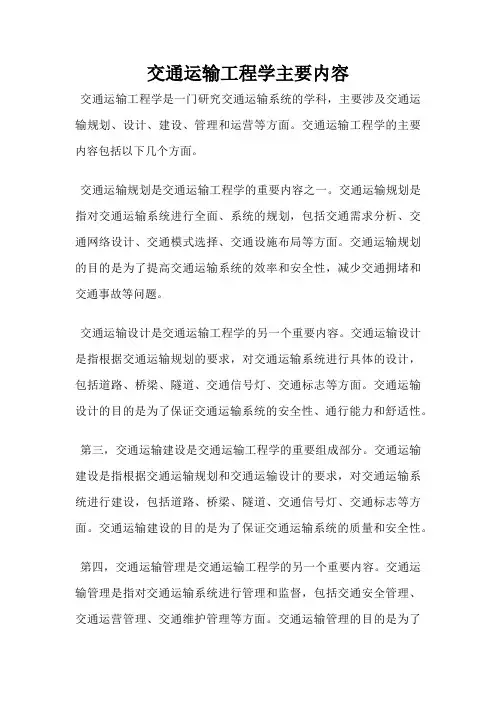 交通运输工程学主要内容

交通运输工程学是一门研究交通运输系统的学科，主要涉及交通运输规划、设计、建设、管理和运营等方面。交通运输工程学的主要内容包括以下几个方面。

交通运输规划是交通运输工程学的重要内容之一。交通运输规划是指对交通运输系统进行全面、系统的规划，包括交通需求分析、交通网络设计、交通模式选择、交通设施布局等方面。交通运输规划的目的是为了提高交通运输系统的效率和安全性，减少交通拥堵和交通事故等问题。

交通运输设计是交通运输工程学的另一个重要内容。交通运输设计是指根据交通运输规划的要求，对交通运输系统进行具体的设计，包括道路、桥梁、隧道、交通信号灯、交通标志等方面。交通运输设计的目的是为了保证交通运输系统的安全性、通行能力和舒适性。

第三，交通运输建设是交通运输工程学的重要组成部分。交通运输建设是指根据交通运输规划和交通运输设计的要求，对交通运输系统进行建设，包括道路、桥梁、隧道、交通信号灯、交通标志等方面。交通运输建设的目的是为了保证交通运输系统的质量和安全性。

第四，交通运输管理是交通运输工程学的另一个重要内容。交通运输管理是指对交通运输系统进行管理和监督，包括交通安全管理、交通运营管理、交通维护管理等方面。交通运输管理的目的是为了